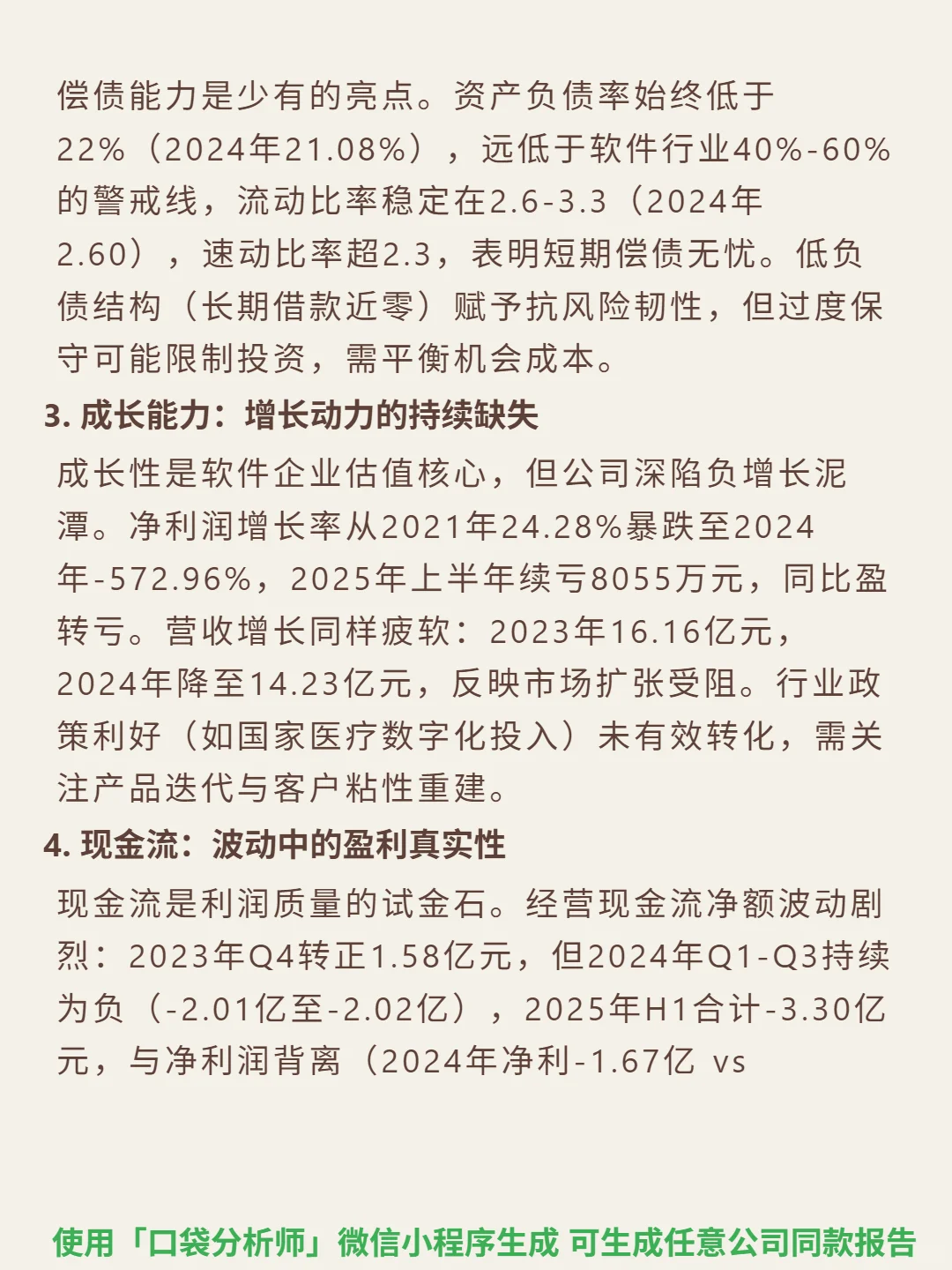 偿债能力是少有的亮点。资产负债率始终低于22%（2024年21.08%），远低于软件行业40%-60%的警戒线，流动比率稳定在2.6-3.3（2024年2.60），速动比率超2.3，表明短期偿债无忧。低负债结构（长期借款近零）赋予抗风险韧性，但过度保守可能限制投资，需平衡机会成本。

3. 成长能力：增长动力的持续缺失

成长性是软件企业估值核心，但公司深陷负增长泥潭。净利润增长率从2021年24.28%暴跌至2024年-572.96%，2025年上半年续亏8055万元，同比盈转亏。营收增长同样疲软：2023年16.16亿元，2024年降至14.23亿元，反映市场扩张受阻。行业政策利好（如国家医疗数字化投入）未有效转化，需关注产品迭代与客户粘性重建。

4. 现金流：波动中的盈利真实性

现金流是利润质量的试金石。经营现金流净额波动剧烈：2023年Q4转正1.58亿元，但2024年Q1-Q3持续为负（-2.01亿至-2.02亿），2025年H1合计-3.30亿元，与净利润背离（2024年净利-1.67亿 vs

使用「口袋分析师」微信小程序生成 可生成任意公司同款报告